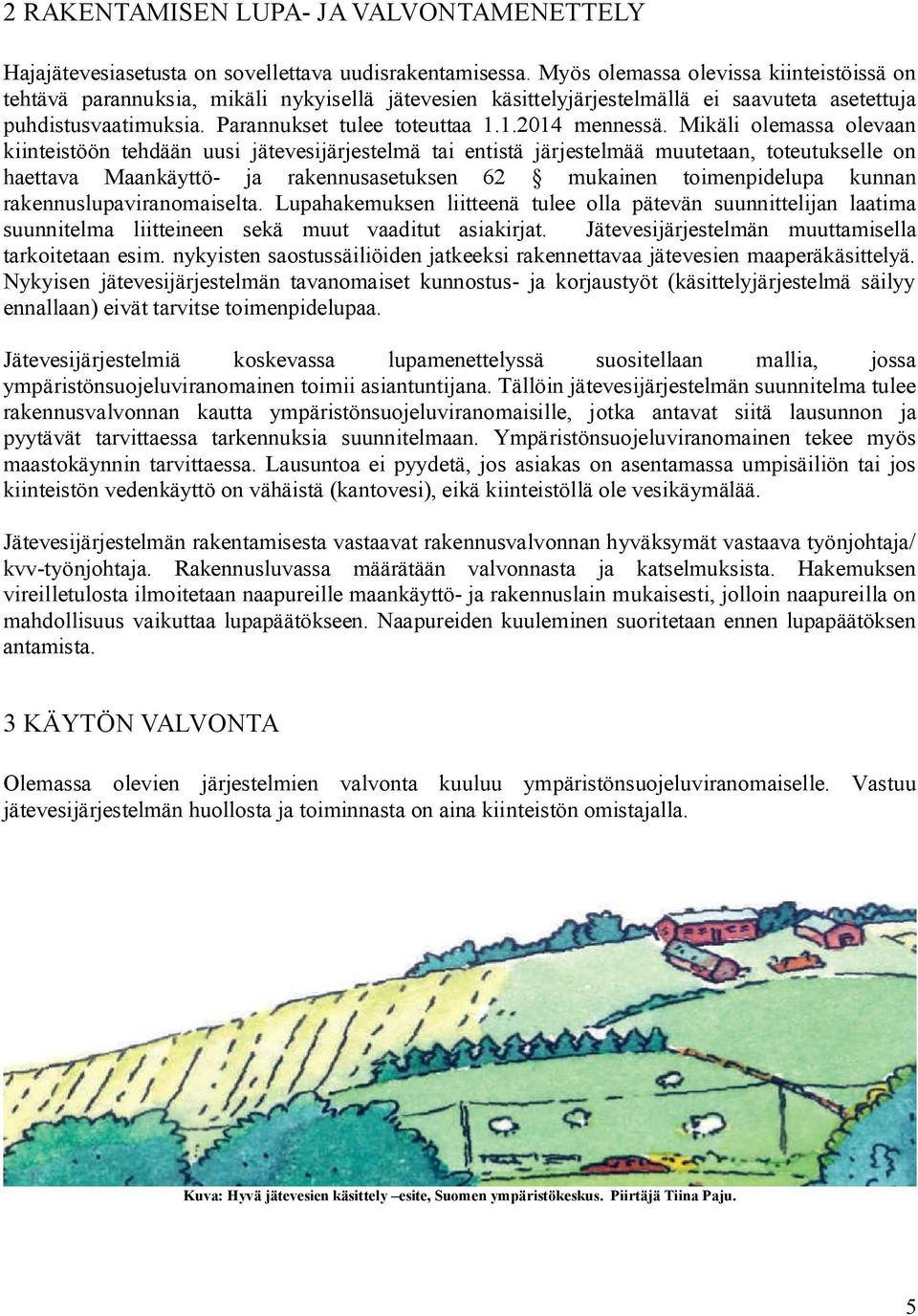 2 RAKENTAMISEN LUPA- JA VALVONTAMENETTELY

Hajajätevesiasetusta on sovellettava uudisrakentamisessa. Myös olemassa olevissa kiinteistöissä on tehtävä parannuksia, mikäli nykyisellä jätevesien käsittelyjärjestelmällä ei saavuteta asetettuja puhdistusvaatimuksia. Parannukset tulee toteuttaa 1.1.2014 mennessä. Mikäli olemassa olevaan kiinteistöön tehdään uusi jätevesijärjestelmä tai entistä järjestelmää muutetaan, toteutukselle on haettava Maankäyttö- ja rakennusasetuksen 62 § mukainen toimenpidelupa kunnan rakennuslupaviranomaiselta. Lupahakemuksen liitteenä tulee olla pätevän suunnittelijan laatima suunnitelma liitteineen sekä muut vaaditut asiakirjat. Jätevesijärjestelmän muuttamisella tarkoitetaan esim. nykyisten saostussäiliöiden jatkeeksi rakennettavaa jätevesien maaperäkäsittelyä. Nykyisen jätevesijärjestelmän tavanomaiset kunnostus- ja korjaustyöt (käsittelyjärjestelmä säilyy ennallaan) eivät tarvitse toimenpidelupaa.

Jätevesijärjestelmiä koskevassa lupamenettelyssä suositellaan mallia, jossa ympäristönsuojeluviranomainen toimii asiantuntijana. Tällöin jätevesijärjestelmän suunnitelma tulee rakennusvalvonnan kautta ympäristönsuojeluviranomaisille, jotka antavat siitä lausunnon ja pyytävät tarvittaessa tarkennuksia suunnitelmaan. Ympäristönsuojeluviranomainen tekee myös maastokäynnin tarvittaessa. Lausuntoa ei pyydetä, jos asiakas on asentamassa umpisäiliön tai jos kiinteistön vedenkäyttö on vähäistä (kantovesi), eikä kiinteistöllä ole vesikäymälää.

Jätevesijärjestelmän rakentamisesta vastaavat rakennusvalvonnan hyväksymät vastaava työnjohtaja/ kvv-työnjohtaja. Rakennusluvassa määrätään valvonnasta ja katselmuksista. Hakemuksen vireilletulosta ilmoitetaan naapureille maankäyttö- ja rakennuslain mukaisesti, jolloin naapureilla on mahdollisuus vaikuttaa lupapäätökseen. Naapureiden kuuleminen suoritetaan ennen lupapäätöksen antamista.

3 KÄYTÖN VALVONTA

Olemassa olevien järjestelmien valvonta kuuluu ympäristönsuojeluviranomaiselle. Vastuu jätevesijärjestelmän huollosta ja toiminnasta on aina kiinteistön omistajalla.

Kuva: Hyvä jätevesien käsittely –esite, Suomen ympäristökeskus. Piirtäjä Tiina Paju.

5